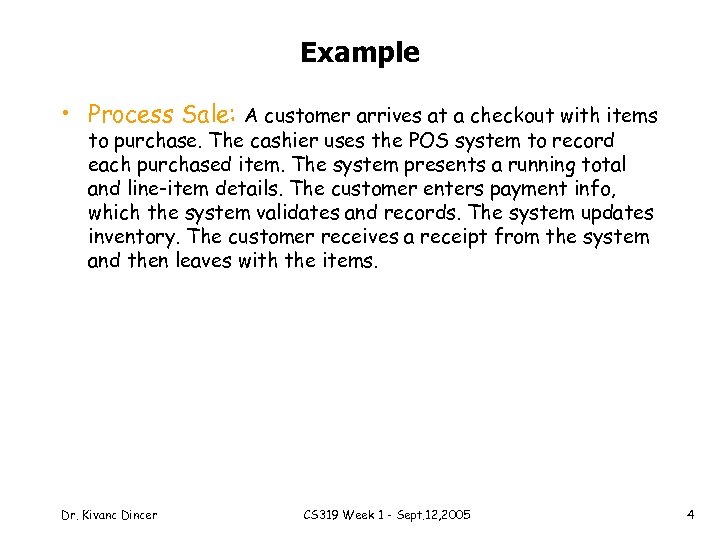 Example

• Process Sale: A customer arrives at a checkout with items to purchase. The cashier uses the POS system to record each purchased item. The system presents a running total and line-item details. The customer enters payment info, which the system validates and records. The system updates inventory. The customer receives a receipt from the system and then leaves with the items.

Dr. Kivanc Dincer
CS319 Week 1 - Sept.12,2005
4